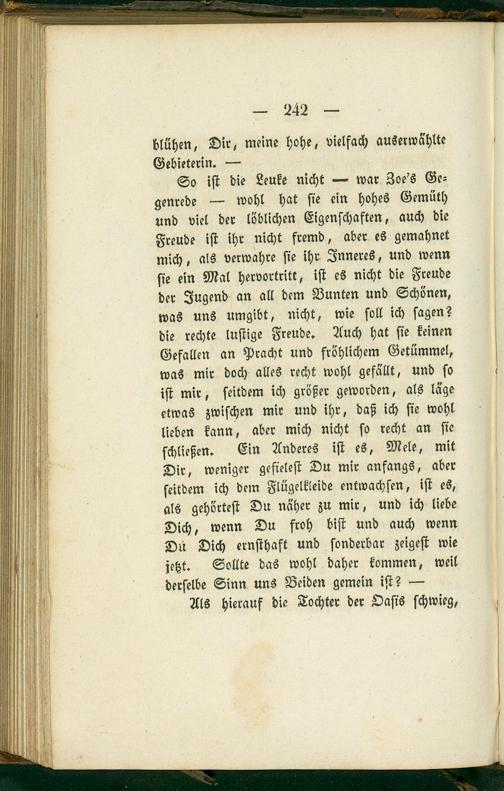 — 242 —

blühen, Dir, meine hohe, vielfach auserwählte Gebieterin. —

So ist die Leuke nicht — war Zoe's Gegenrede — wohl hat sie ein hohes Gemüth und viel der löblichen Eigenschaften, auch die Freude ist ihr nicht fremd, aber es gemahnet mich, als verwahre sie ihr Inneres, und wenn sie ein Mal hervortritt, ist es nicht die Freude der Jugend an all dem Bunten und Schönen, was uns umgibt, nicht, wie soll ich sagen? die rechte lustige Freude. Auch hat sie keinen Gefallen an Pracht und fröhlichem Getümmel, was mir doch alles recht wohl gefällt, und so ist mir, seitdem ich größer geworden, als läge etwas zwischen mir und ihr, daß ich sie wohl lieben kann, aber mich nicht so recht an sie schließen. Ein Anderes ist es, Mele, mit Dir, weniger gefielest Du mir anfangs, aber seitdem ich dem Flügelkleide entwachsen, ist es, als gehörtest Du näher zu mir, und ich liebe Dich, wenn Du froh bist und auch wenn Du Dich ernsthaft und sonderbar zeigest wie jetzt. Sollte das wohl daher kommen, weil derselbe Sinn uns Beiden gemein ist? —

Als hierauf die Tochter der Oasis schwieg,